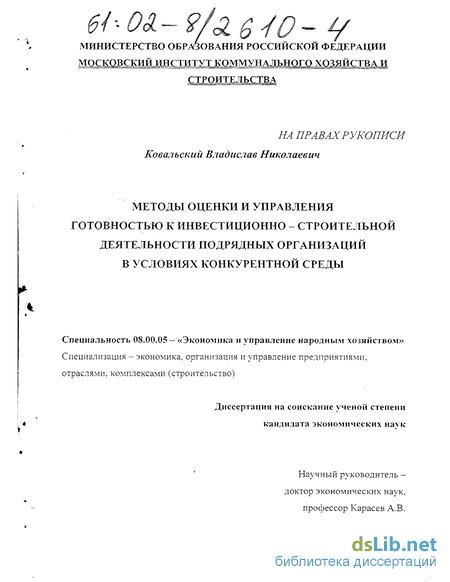 61:02-8/2610-4

МИНИСТЕРСТВО ОБРАЗОВАНИЯ РОССИЙСКОЙ ФЕДЕРАЦИИ
МОСКОВСКИЙ ИНСТИТУТ КОММУНАЛЬНОГО ХОЗЯЙСТВА И СТРОИТЕЛЬСТВА

НА ПРАВАХ РУКОПИСИ

Ковальский Владислав Николаевич

МЕТОДЫ ОЦЕНКИ И УПРАВЛЕНИЯ ГОТОВНОСТЬЮ К ИНВЕСТИЦИОННО – СТРОИТЕЛЬНОЙ ДЕЯТЕЛЬНОСТИ ПОДРЯДНЫХ ОРГАНИЗАЦИЙ В УСЛОВИЯХ КОНКУРЕНТНОЙ СРЕДЫ

Специальность 08.00.05 – «Экономика и управление народным хозяйством»
Специализация – экономика, организация и управление предприятиями, отраслями, комплексами (строительство)

Диссертация на соискание ученой степени кандидата экономических наук

Научный руководитель –
доктор экономических наук,
профессор Карасев А.В.

dsLib.net
библиотека диссертаций